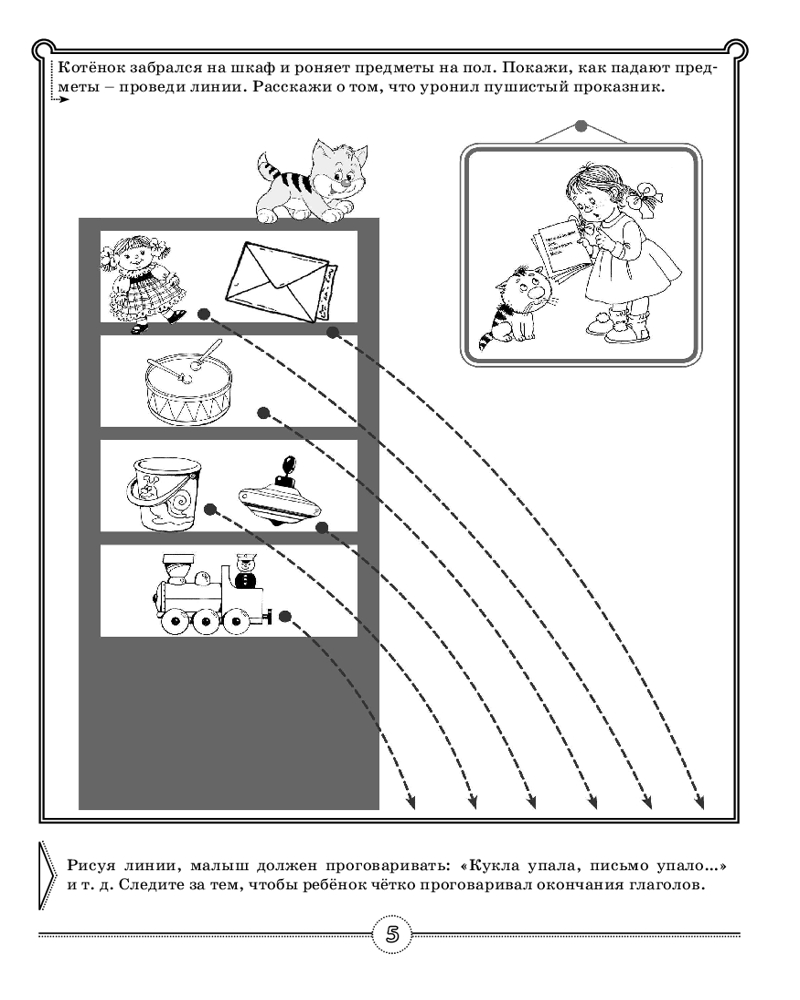 Котёнок забрался на шкаф и роняет предметы на пол. Покажи, как падают предметы – проведи линии. Расскажи о том, что уронил пушистый проказник.

Рисуя линии, малыш должен проговаривать: «Кукла упала, письмо упало...» и т. д. Следите за тем, чтобы ребёнок чётко проговаривал окончания глаголов.

5